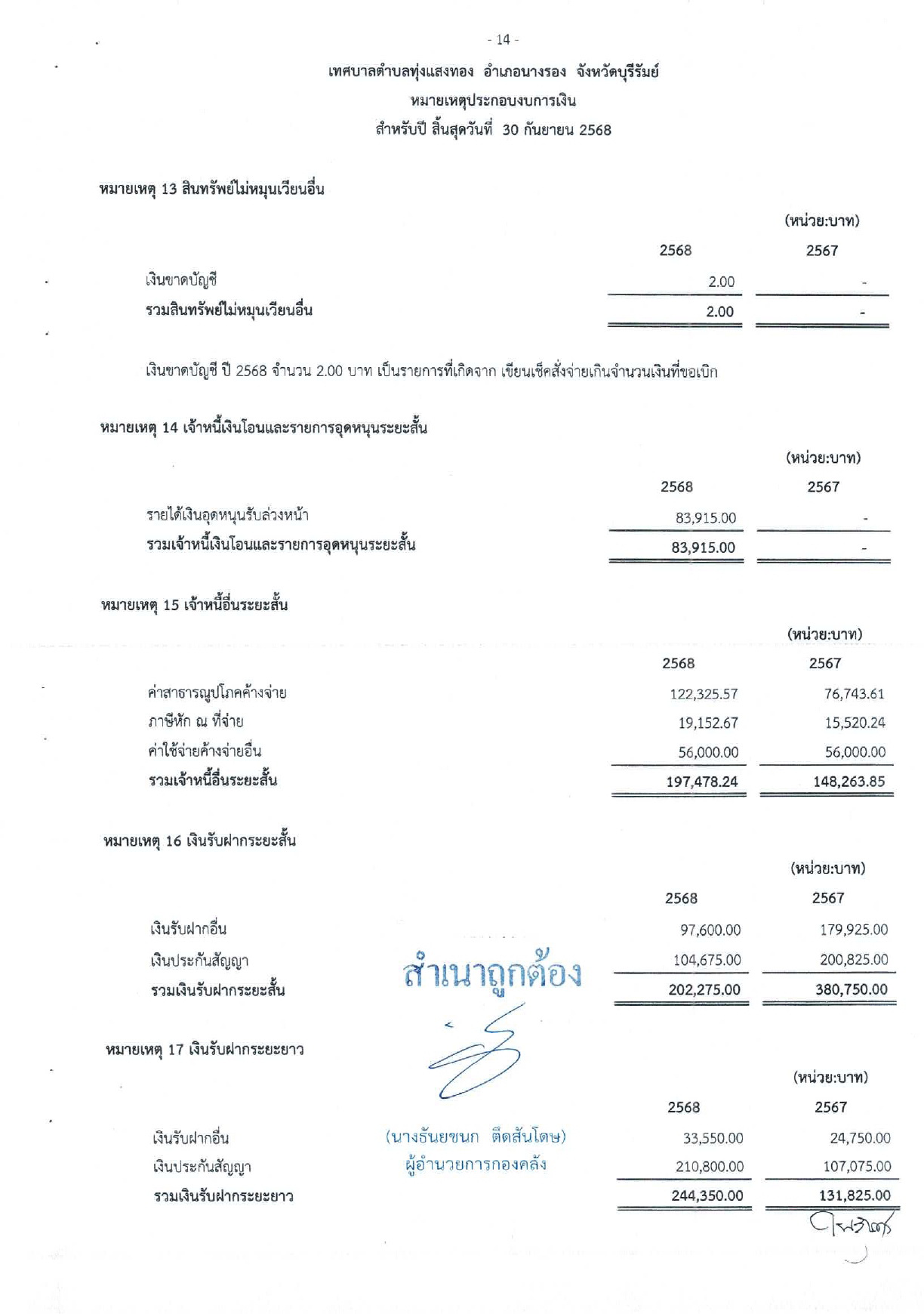 - 14 -

เทศบาลตำบลทุ่งแสงทอง อำเภอนางรอง จังหวัดบุรีรัมย์
หมายเหตุประกอบงบการเงิน
สำหรับปี สิ้นสุดวันที่ 30 กันยายน 2568

หมายเหตุ 13 สินทรัพย์ไม่หมุนเวียนอื่น

(หน่วย:บาท)

| | 2568 | 2567 |
|---|---|---|
| เงินขาดบัญชี | 2.00 | - |
| รวมสินทรัพย์ไม่หมุนเวียนอื่น | 2.00 | - |

เงินขาดบัญชี ปี 2568 จำนวน 2.00 บาท เป็นรายการที่เกิดจาก เขียนเช็คสั่งจ่ายเกินจำนวนเงินที่ขอเบิก

หมายเหตุ 14 เจ้าหนี้เงินโอนและรายการอุดหนุนระยะสั้น

(หน่วย:บาท)

| | 2568 | 2567 |
|---|---|---|
| รายได้เงินอุดหนุนรับล่วงหน้า | 83,915.00 | - |
| รวมเจ้าหนี้เงินโอนและรายการอุดหนุนระยะสั้น | 83,915.00 | - |

หมายเหตุ 15 เจ้าหนี้อื่นระยะสั้น

(หน่วย:บาท)

| | 2568 | 2567 |
|---|---|---|
| ค่าสาธารณูปโภคค้างจ่าย | 122,325.57 | 76,743.61 |
| ภาษีหัก ณ ที่จ่าย | 19,152.67 | 15,520.24 |
| ค่าใช้จ่ายค้างจ่ายอื่น | 56,000.00 | 56,000.00 |
| รวมเจ้าหนี้อื่นระยะสั้น | 197,478.24 | 148,263.85 |

หมายเหตุ 16 เงินรับฝากระยะสั้น

(หน่วย:บาท)

| | 2568 | 2567 |
|---|---|---|
| เงินรับฝากอื่น | 97,600.00 | 179,925.00 |
| เงินประกันสัญญา | 104,675.00 | 200,825.00 |
| รวมเงินรับฝากระยะสั้น | 202,275.00 | 380,750.00 |

สำเนาถูกต้อง

หมายเหตุ 17 เงินรับฝากระยะยาว

(หน่วย:บาท)

| | 2568 | 2567 |
|---|---|---|
| เงินรับฝากอื่น | 33,550.00 | 24,750.00 |
| เงินประกันสัญญา | 210,800.00 | 107,075.00 |
| รวมเงินรับฝากระยะยาว | 244,350.00 | 131,825.00 |

(นางธันยขนก ติดสันโดษ)
ผู้อำนวยการกองคลัง